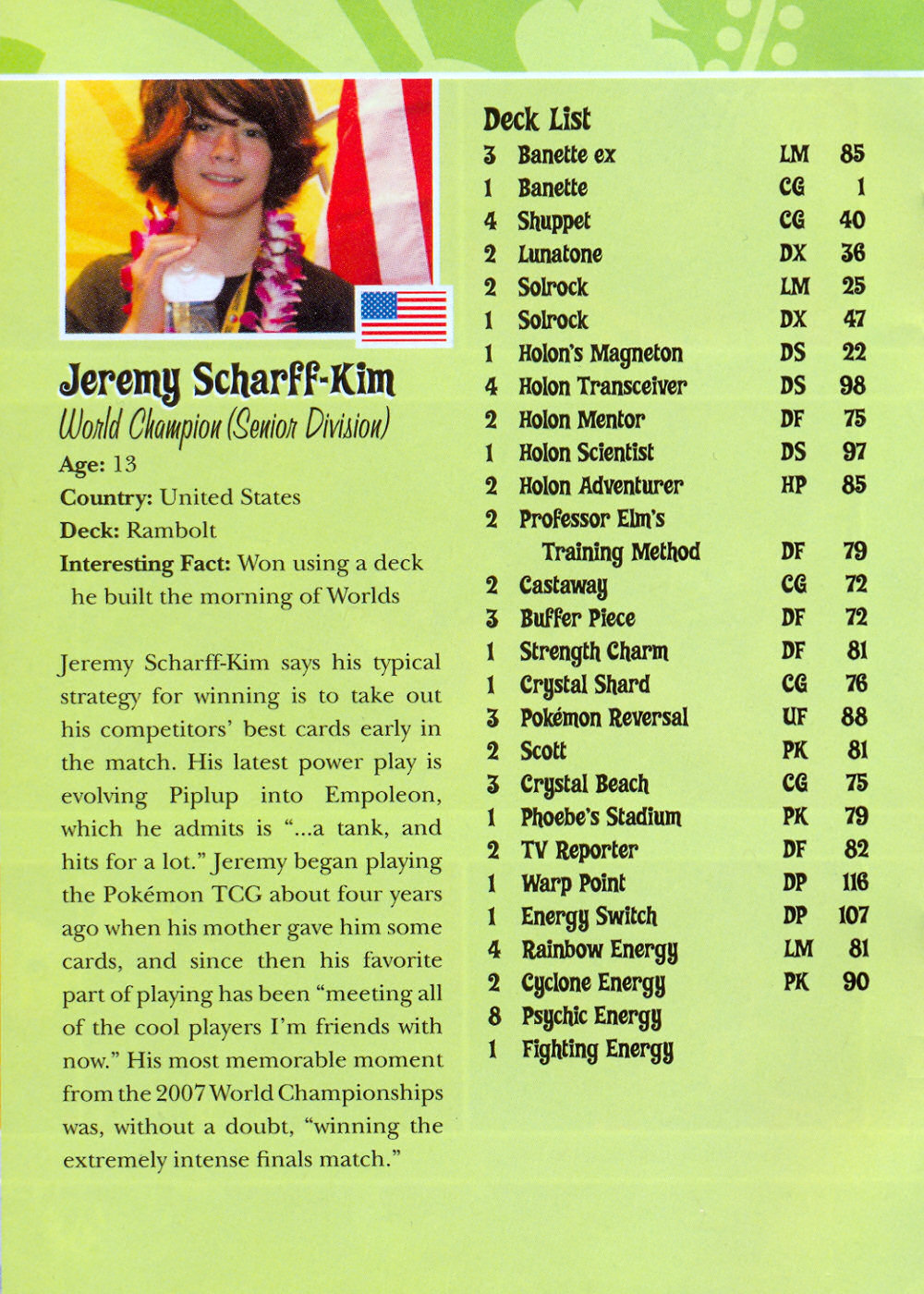 Jeremy Scharff-Kim

World Champion (Senior Division)

Age: 13
Country: United States
Deck: Rambolt
Interesting Fact: Won using a deck he built the morning of Worlds

Jeremy Scharff-Kim says his typical strategy for winning is to take out his competitors' best cards early in the match. His latest power play is evolving Piplup into Empoleon, which he admits is "...a tank, and hits for a lot." Jeremy began playing the Pokémon TCG about four years ago when his mother gave him some cards, and since then his favorite part of playing has been "meeting all of the cool players I'm friends with now." His most memorable moment from the 2007 World Championships was, without a doubt, "winning the extremely intense finals match."

Deck List

| | | | |
|---|---|---|---|
| 3 | Banette ex | LM | 85 |
| 1 | Banette | CG | 1 |
| 4 | Shuppet | CG | 40 |
| 2 | Lunatone | DX | 36 |
| 2 | Solrock | LM | 25 |
| 1 | Solrock | DX | 47 |
| 1 | Holon's Magneton | DS | 22 |
| 4 | Holon Transceiver | DS | 98 |
| 2 | Holon Mentor | DF | 75 |
| 1 | Holon Scientist | DS | 97 |
| 2 | Holon Adventurer | HP | 85 |
| 2 | Professor Elm's Training Method | DF | 79 |
| 2 | Castaway | CG | 72 |
| 3 | Buffer Piece | DF | 72 |
| 1 | Strength Charm | DF | 81 |
| 1 | Crystal Shard | CG | 76 |
| 3 | Pokémon Reversal | UF | 88 |
| 2 | Scott | PK | 81 |
| 3 | Crystal Beach | CG | 75 |
| 1 | Phoebe's Stadium | PK | 79 |
| 2 | TV Reporter | DF | 82 |
| 1 | Warp Point | DP | 116 |
| 1 | Energy Switch | DP | 107 |
| 4 | Rainbow Energy | LM | 81 |
| 2 | Cyclone Energy | PK | 90 |
| 8 | Psychic Energy | | |
| 1 | Fighting Energy | | |